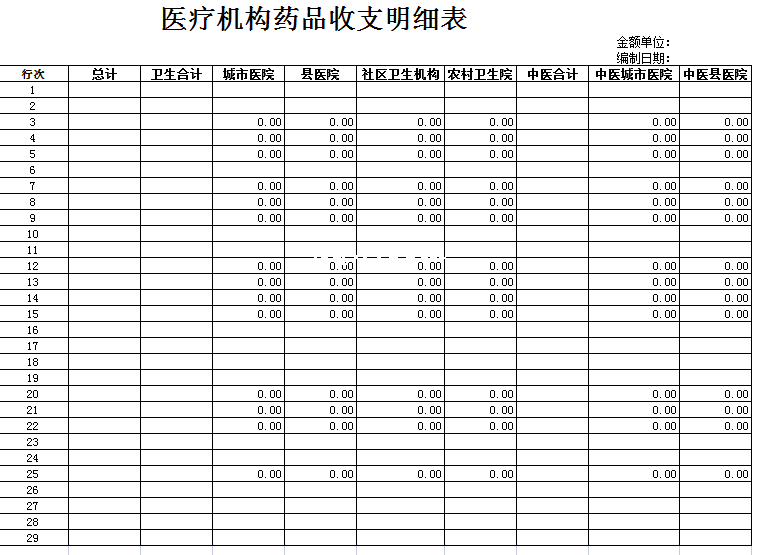 医疗机构药品收支明细表

金额单位：
编制日期：

| 行次 | 总计 | 卫生合计 | 城市医院 | 县医院 | 社区卫生机构 | 农村卫生院 | 中医合计 | 中医城市医院 | 中医县医院 |
|---|---|---|---|---|---|---|---|---|---|
| 1 | | | | | | | | | |
| 2 | | | | | | | | | |
| 3 | | | 0.00 | 0.00 | 0.00 | 0.00 | | 0.00 | 0.00 |
| 4 | | | 0.00 | 0.00 | 0.00 | 0.00 | | 0.00 | 0.00 |
| 5 | | | 0.00 | 0.00 | 0.00 | 0.00 | | 0.00 | 0.00 |
| 6 | | | | | | | | | |
| 7 | | | 0.00 | 0.00 | 0.00 | 0.00 | | 0.00 | 0.00 |
| 8 | | | 0.00 | 0.00 | 0.00 | 0.00 | | 0.00 | 0.00 |
| 9 | | | 0.00 | 0.00 | 0.00 | 0.00 | | 0.00 | 0.00 |
| 10 | | | | | | | | | |
| 11 | | | | | | | | | |
| 12 | | | 0.00 | 0.00 | 0.00 | 0.00 | | 0.00 | 0.00 |
| 13 | | | 0.00 | 0.00 | 0.00 | 0.00 | | 0.00 | 0.00 |
| 14 | | | 0.00 | 0.00 | 0.00 | 0.00 | | 0.00 | 0.00 |
| 15 | | | 0.00 | 0.00 | 0.00 | 0.00 | | 0.00 | 0.00 |
| 16 | | | | | | | | | |
| 17 | | | | | | | | | |
| 18 | | | | | | | | | |
| 19 | | | | | | | | | |
| 20 | | | 0.00 | 0.00 | 0.00 | 0.00 | | 0.00 | 0.00 |
| 21 | | | 0.00 | 0.00 | 0.00 | 0.00 | | 0.00 | 0.00 |
| 22 | | | 0.00 | 0.00 | 0.00 | 0.00 | | 0.00 | 0.00 |
| 23 | | | | | | | | | |
| 24 | | | | | | | | | |
| 25 | | | 0.00 | 0.00 | 0.00 | 0.00 | | 0.00 | 0.00 |
| 26 | | | | | | | | | |
| 27 | | | | | | | | | |
| 28 | | | | | | | | | |
| 29 | | | | | | | | | |